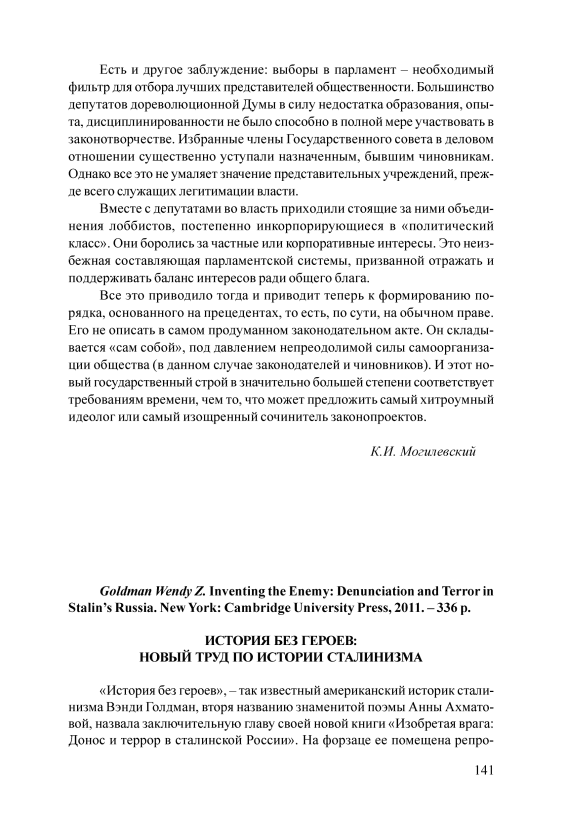 Есть и другое заблуждение: выборы в парламент – необходимый фильтр для отбора лучших представителей общественности. Большинство депутатов дореволюционной Думы в силу недостатка образования, опыта, дисциплинированности не было способно в полной мере участвовать в законотворчестве. Избранные члены Государственного совета в деловом отношении существенно уступали назначенным, бывшим чиновникам. Однако все это не умаляет значение представительных учреждений, прежде всего служащих легитимации власти.

Вместе с депутатами во власть приходили стоящие за ними объединения лоббистов, постепенно инкорпорирующиеся в «политический класс». Они боролись за частные или корпоративные интересы. Это неизбежная составляющая парламентской системы, призванной отражать и поддерживать баланс интересов ради общего блага.

Все это приводило тогда и приводит теперь к формированию порядка, основанного на прецедентах, то есть, по сути, на обычном праве. Его не описать в самом продуманном законодательном акте. Он складывается «сам собой», под давлением непреодолимой силы самоорганизации общества (в данном случае законодателей и чиновников). И этот новый государственный строй в значительно большей степени соответствует требованиям времени, чем то, что может предложить самый хитроумный идеолог или самый изощренный сочинитель законопроектов.

К.И. Могилевский

Goldman Wendy Z. Inventing the Enemy: Denunciation and Terror in Stalin's Russia. New York: Cambridge University Press, 2011. – 336 p.

ИСТОРИЯ БЕЗ ГЕРОЕВ:
НОВЫЙ ТРУД ПО ИСТОРИИ СТАЛИНИЗМА

«История без героев», – так известный американский историк сталинизма Вэнди Голдман, вторя названию знаменитой поэмы Анны Ахматовой, назвала заключительную главу своей новой книги «Изобретая врага: Донос и террор в сталинской России». На форзаце ее помещена репро-

141